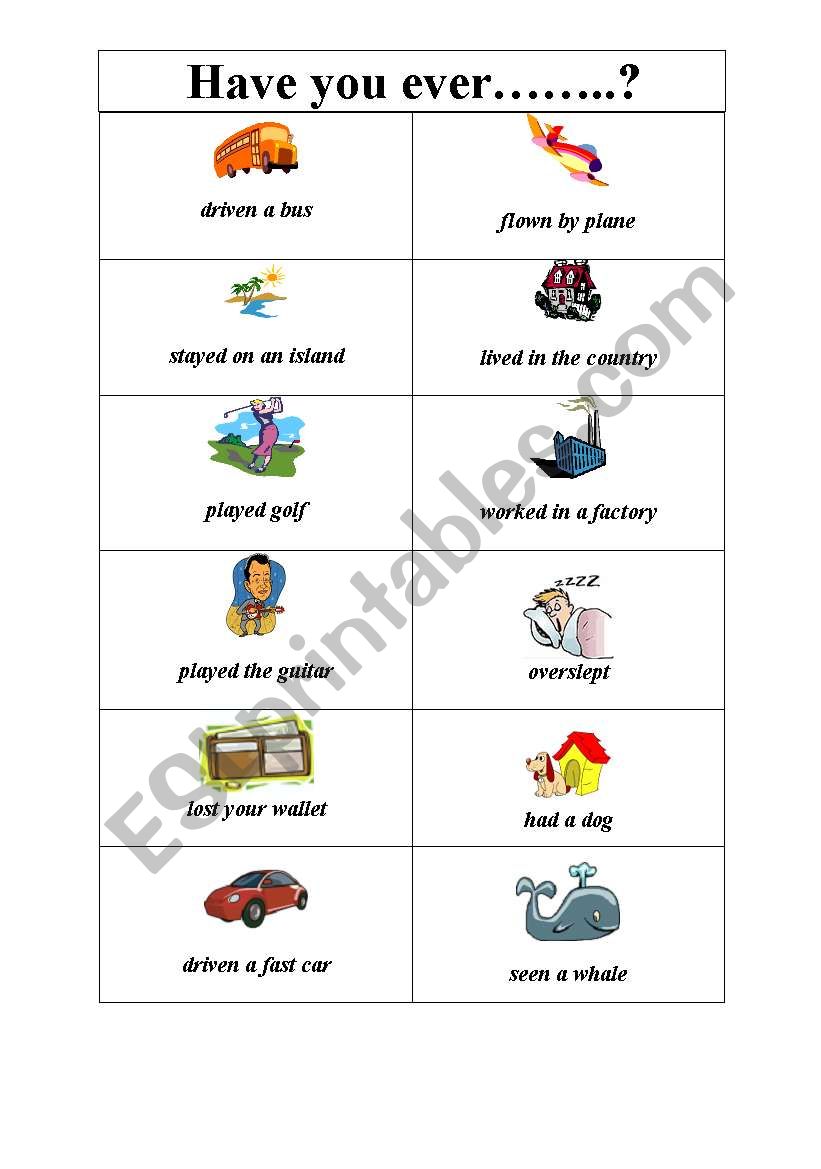 Have you ever……..?

| | |
|---|---|
| driven a bus | flown by plane |
| stayed on an island | lived in the country |
| played golf | worked in a factory |
| played the guitar | zzzz overslept |
| lost your wallet | had a dog |
| driven a fast car | seen a whale |

ESLprintables.com